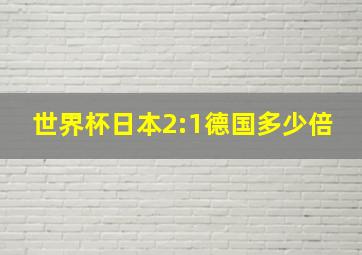 世界杯日本2:1德国多少倍